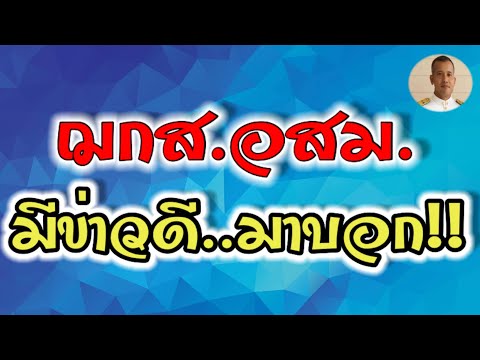 ฌกส.อสม.
มีข่าวดี..มาบอก!!